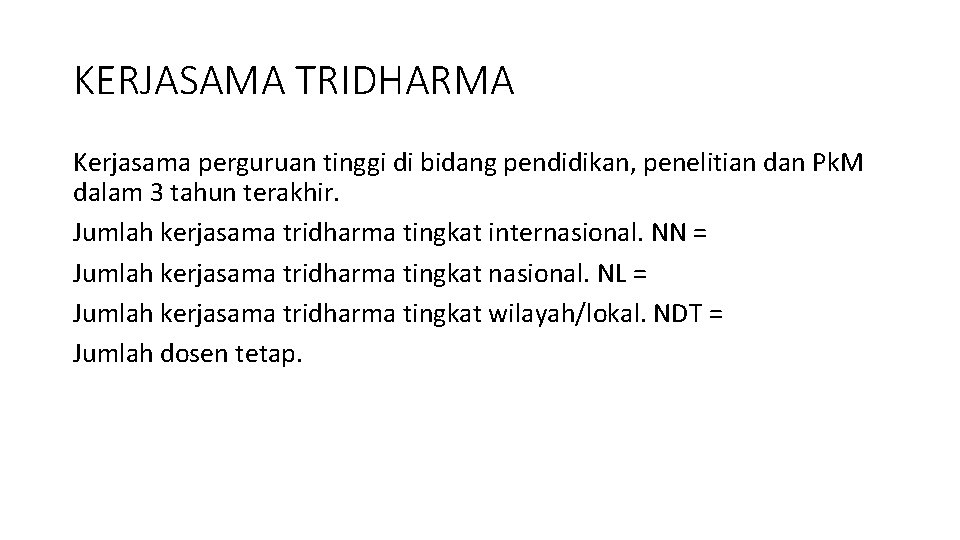 KERJASAMA TRIDHARMA

Kerjasama perguruan tinggi di bidang pendidikan, penelitian dan PkM dalam 3 tahun terakhir.

Jumlah kerjasama tridharma tingkat internasional. NN =

Jumlah kerjasama tridharma tingkat nasional. NL =

Jumlah kerjasama tridharma tingkat wilayah/lokal. NDT =

Jumlah dosen tetap.